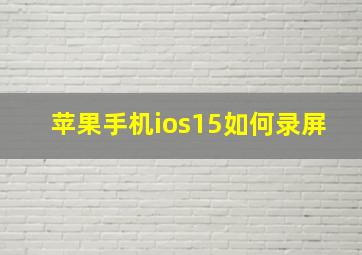 苹果手机ios15如何录屏